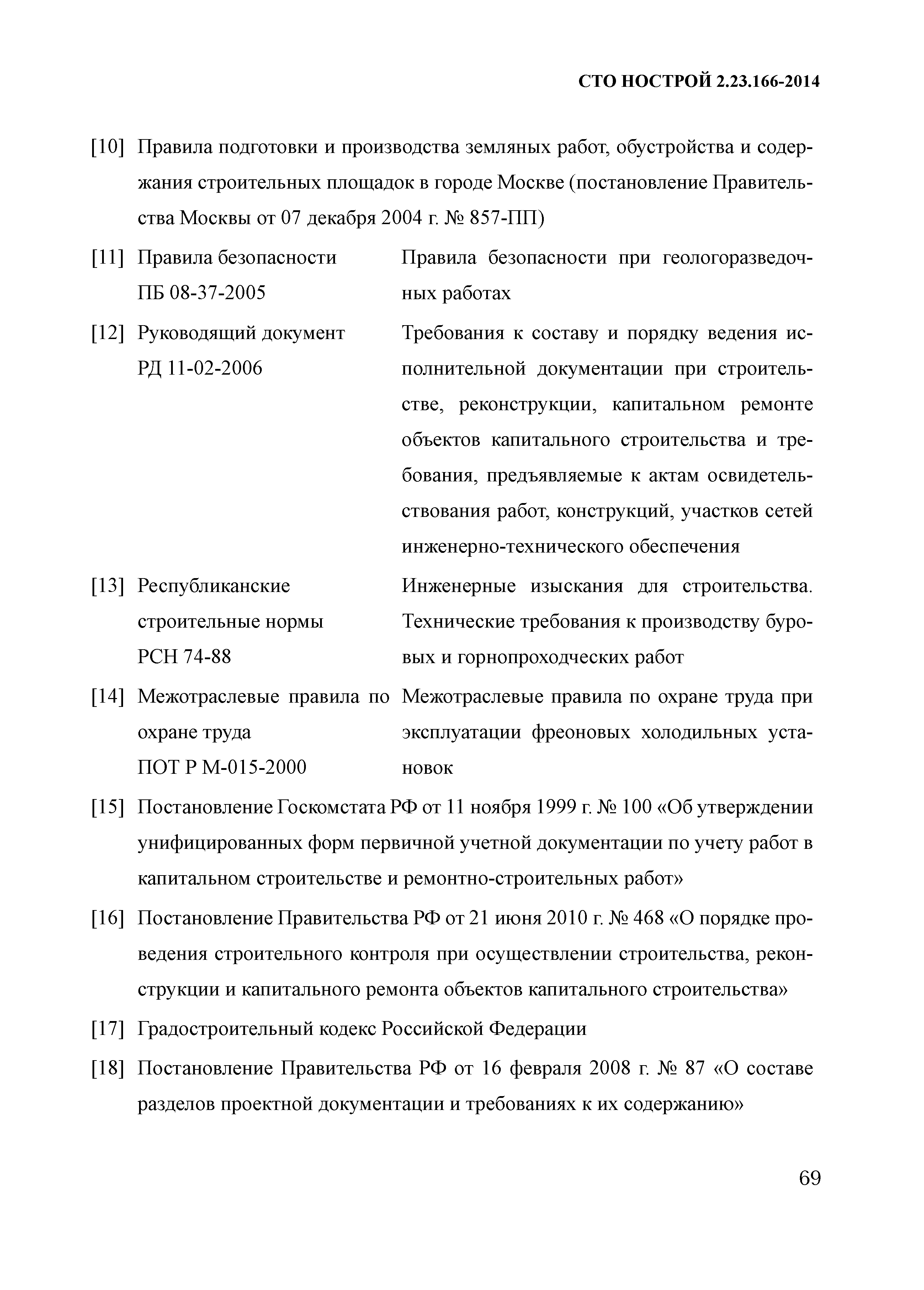 СТО НОСТРОЙ 2.23.166-2014

[10] Правила подготовки и производства земляных работ, обустройства и содержания строительных площадок в городе Москве (постановление Правительства Москвы от 07 декабря 2004 г. № 857-ПП)

[11] Правила безопасности ПБ 08-37-2005
Правила безопасности при геологоразведочных работах

[12] Руководящий документ РД 11-02-2006
Требования к составу и порядку ведения исполнительной документации при строительстве, реконструкции, капитальном ремонте объектов капитального строительства и требования, предъявляемые к актам освидетельствования работ, конструкций, участков сетей инженерно-технического обеспечения

[13] Республиканские строительные нормы РСН 74-88
Инженерные изыскания для строительства. Технические требования к производству буровых и горнопроходческих работ

[14] Межотраслевые правила по охране труда ПОТ Р М-015-2000
Межотраслевые правила по охране труда при эксплуатации фреоновых холодильных установок

[15] Постановление Госкомстата РФ от 11 ноября 1999 г. № 100 «Об утверждении унифицированных форм первичной учетной документации по учету работ в капитальном строительстве и ремонтно-строительных работ»

[16] Постановление Правительства РФ от 21 июня 2010 г. № 468 «О порядке проведения строительного контроля при осуществлении строительства, реконструкции и капитального ремонта объектов капитального строительства»

[17] Градостроительный кодекс Российской Федерации

[18] Постановление Правительства РФ от 16 февраля 2008 г. № 87 «О составе разделов проектной документации и требованиях к их содержанию»

69